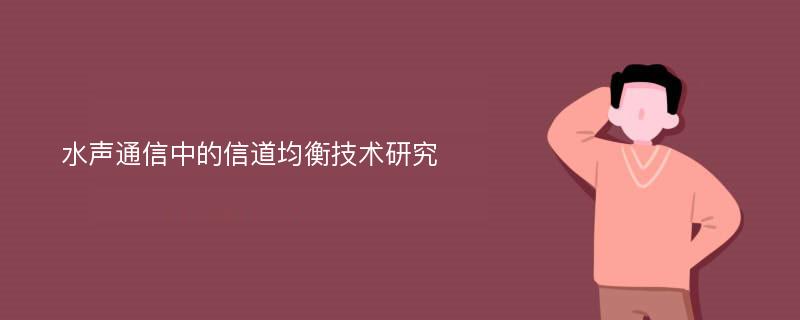 水声通信中的信道均衡技术研究